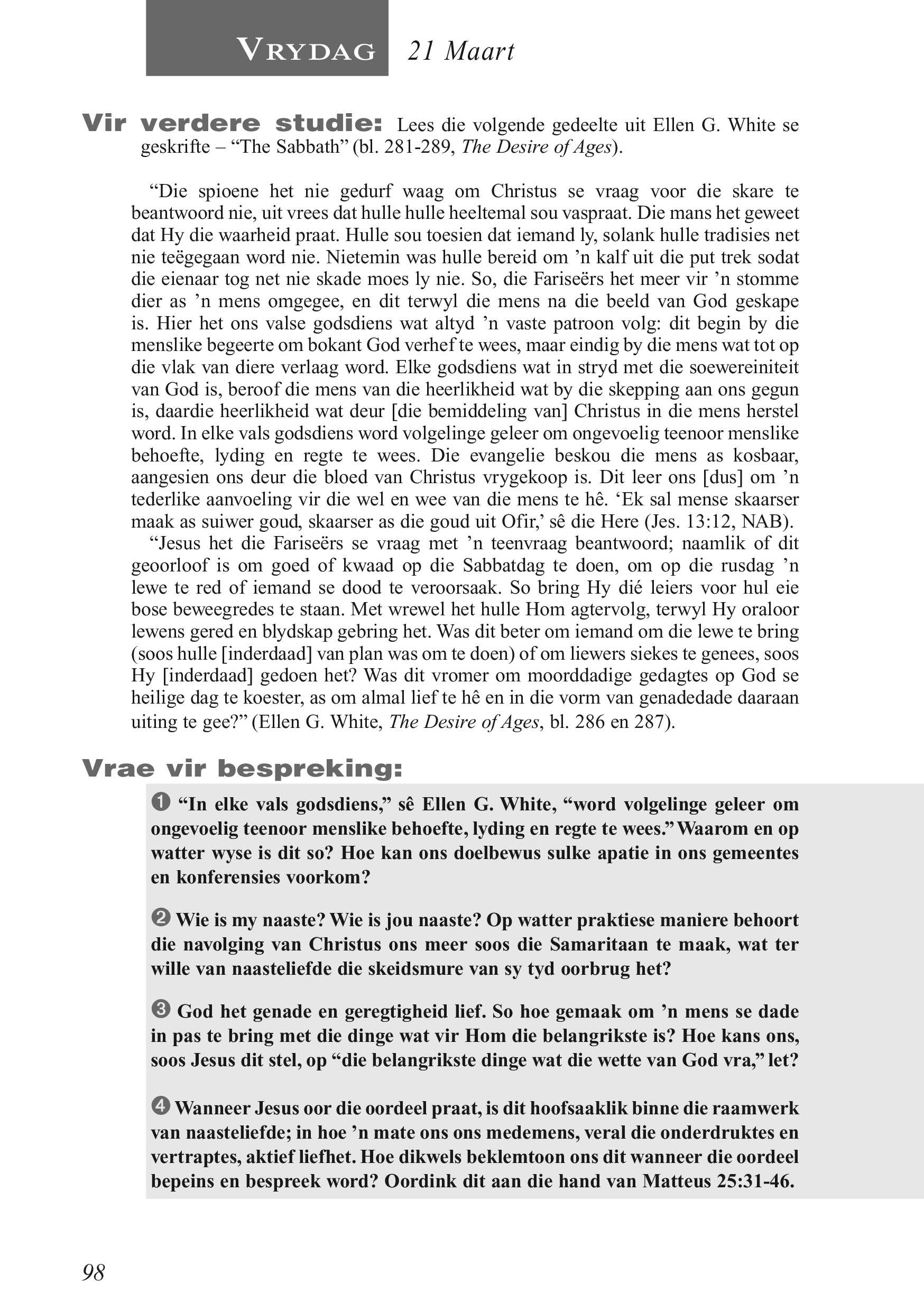 VRYDAG 21 Maart

Vir verdere studie: Lees die volgende gedeelte uit Ellen G. White se geskrifte – “The Sabbath” (bl. 281-289, The Desire of Ages).

“Die spioene het nie gedurf waag om Christus se vraag voor die skare te beantwoord nie, uit vrees dat hulle hulle heeltemal sou vaspraat. Die mans het geweet dat Hy die waarheid praat. Hulle sou toesien dat iemand ly, solank hulle tradisies net nie teëgegaan word nie. Nietemin was hulle bereid om ’n kalf uit die put trek sodat die eienaar tog net nie skade moes ly nie. So, die Fariseërs het meer vir ’n stomme dier as ’n mens omgegee, en dit terwyl die mens na die beeld van God geskape is. Hier het ons valse godsdiens wat altyd ’n vaste patroon volg: dit begin by die menslike begeerte om bokant God verhef te wees, maar eindig by die mens wat tot op die vlak van diere verlaag word. Elke godsdiens wat in stryd met die soewereiniteit van God is, beroof die mens van die heerlikheid wat by die skepping aan ons gegun is, daardie heerlikheid wat deur [die bemiddeling van] Christus in die mens herstel word. In elke vals godsdiens word volgelinge geleer om ongevoelig teenoor menslike behoefte, lyding en regte te wees. Die evangelie beskou die mens as kosbaar, aangesien ons deur die bloed van Christus vrygekoop is. Dit leer ons [dus] om ’n tederlike aanvoeling vir die wel en wee van die mens te hê. ‘Ek sal mense skaarser maak as suiwer goud, skaarser as die goud uit Ofir,’ sê die Here (Jes. 13:12, NAB).

“Jesus het die Fariseërs se vraag met ’n teenvraag beantwoord; naamlik of dit geoorloof is om goed of kwaad op die Sabbatdag te doen, om op die rusdag ’n lewe te red of iemand se dood te veroorsaak. So bring Hy dié leiers voor hul eie bose beweegredes te staan. Met wrewel het hulle Hom agtervolg, terwyl Hy oraloor lewens gered en blydskap gebring het. Was dit beter om iemand om die lewe te bring (soos hulle [inderdaad] van plan was om te doen) of om liewers siekes te genees, soos Hy [inderdaad] gedoen het? Was dit vromer om moorddadige gedagtes op God se heilige dag te koester, as om almal lief te hê en in die vorm van genadedade daaraan uiting te gee?” (Ellen G. White, The Desire of Ages, bl. 286 en 287).

Vrae vir bespreking:

❶ “In elke vals godsdiens,” sê Ellen G. White, “word volgelinge geleer om ongevoelig teenoor menslike behoefte, lyding en regte te wees.” Waarom en op watter wyse is dit so? Hoe kan ons doelbewus sulke apatie in ons gemeentes en konferensies voorkom?

❷ Wie is my naaste? Wie is jou naaste? Op watter praktiese maniere behoort die navolging van Christus ons meer soos die Samaritaan te maak, wat ter wille van naasteliefde die skeidsmure van sy tyd oorbrug het?

❸ God het genade en geregtigheid lief. So hoe gemaak om ’n mens se dade in pas te bring met die dinge wat vir Hom die belangrikste is? Hoe kans ons, soos Jesus dit stel, op “die belangrikste dinge wat die wette van God vra,” let?

❹ Wanneer Jesus oor die oordeel praat, is dit hoofsaaklik binne die raamwerk van naasteliefde; in hoe ’n mate ons ons medemens, veral die onderdruktes en vertraptes, aktief liefhet. Hoe dikwels beklemtoon ons dit wanneer die oordeel bepeins en bespreek word? Oordink dit aan die hand van Matteus 25:31-46.

98